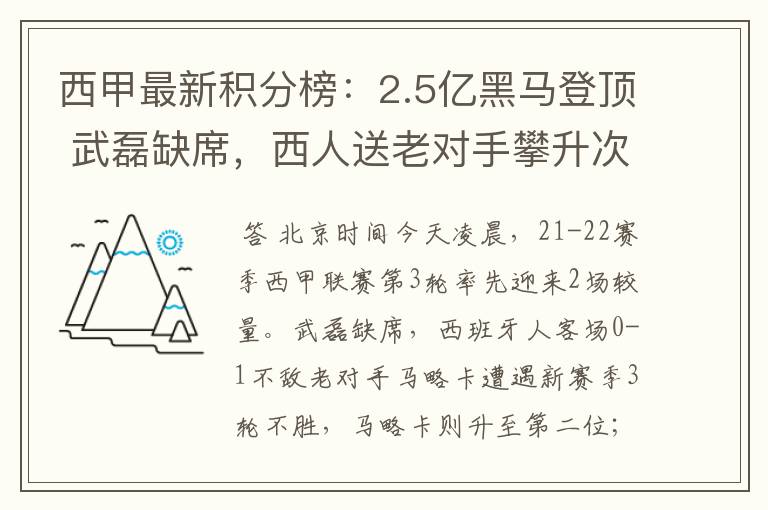 西甲最新积分榜：2.5亿黑马登顶 武磊缺席，西人送老对手攀升次

答 北京时间今天凌晨，21-22赛季西甲联赛第3轮率先迎来2场较量。武磊缺席，西班牙人客场0-1不敌老对手马略卡遭遇新赛季3轮不胜，马略卡则升至第二位；